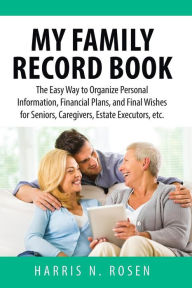 MY FAMILY RECORD BOOK

The Easy Way to Organize Personal Information, Financial Plans, and Final Wishes for Seniors, Caregivers, Estate Executors, etc.

HARRIS N. ROSEN